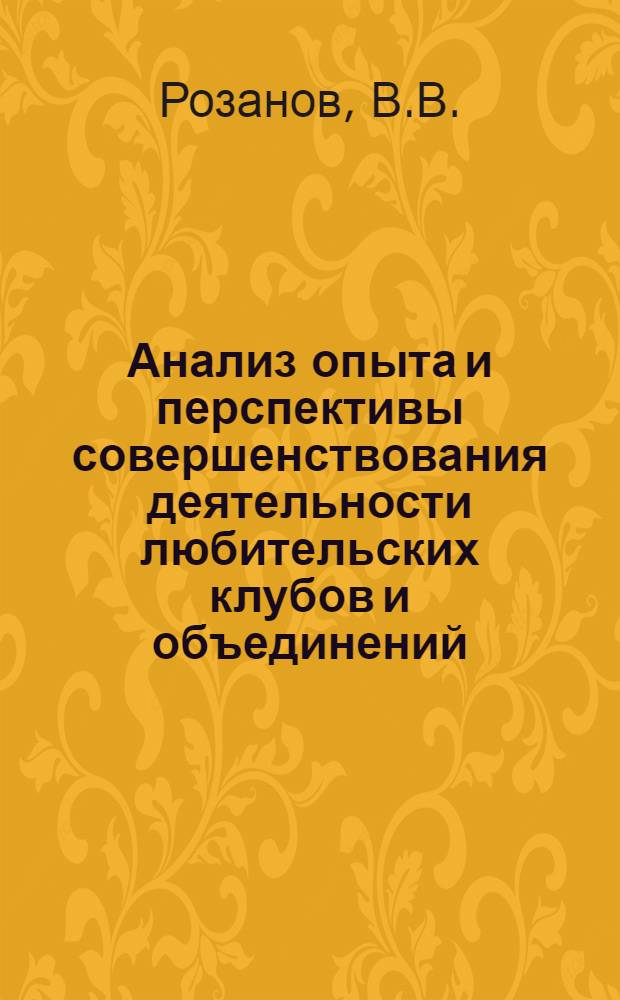 Розанов, В.В.

Анализ опыта и перспективы совершенствования деятельности любительских клубов и объединений